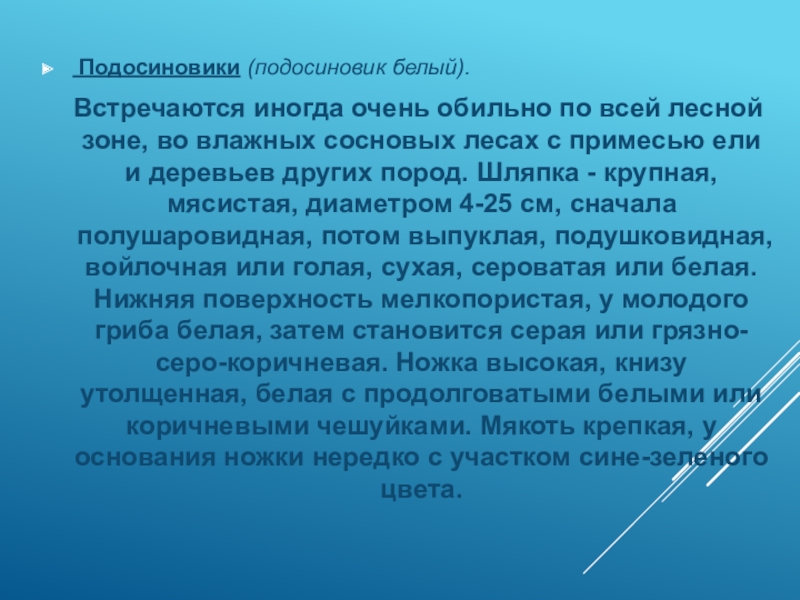 • Подосиновики (подосиновик белый).

Встречаются иногда очень обильно по всей лесной зоне, во влажных сосновых лесах с примесью ели и деревьев других пород. Шляпка - крупная, мясистая, диаметром 4-25 см, сначала полушаровидная, потом выпуклая, подушковидная, войлочная или голая, сухая, сероватая или белая. Нижняя поверхность мелкопористая, у молодого гриба белая, затем становится серая или грязно-серо-коричневая. Ножка высокая, книзу утолщенная, белая с продолговатыми белыми или коричневыми чешуйками. Мякоть крепкая, у основания ножки нередко с участком сине-зеленого цвета.